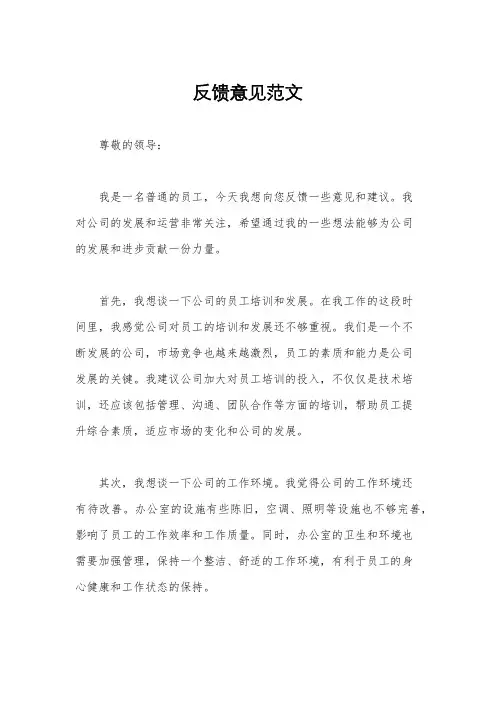 反馈意见范文

尊敬的领导：

我是一名普通的员工，今天我想向您反馈一些意见和建议。我对公司的发展和运营非常关注，希望通过我的一些想法能够为公司的发展和进步贡献一份力量。

首先，我想谈一下公司的员工培训和发展。在我工作的这段时间里，我感觉公司对员工的培训和发展还不够重视。我们是一个不断发展的公司，市场竞争也越来越激烈，员工的素质和能力是公司发展的关键。我建议公司加大对员工培训的投入，不仅仅是技术培训，还应该包括管理、沟通、团队合作等方面的培训，帮助员工提升综合素质，适应市场的变化和公司的发展。

其次，我想谈一下公司的工作环境。我觉得公司的工作环境还有待改善。办公室的设施有些陈旧，空调、照明等设施也不够完善，影响了员工的工作效率和工作质量。同时，办公室的卫生和环境也需要加强管理，保持一个整洁、舒适的工作环境，有利于员工的身心健康和工作状态的保持。